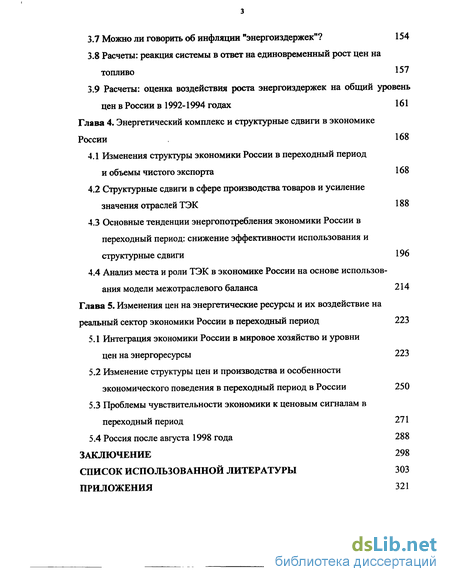 3

3.7 Можно ли говорить об инфляции "энергоиздержек"? 154

3.8 Расчеты: реакция системы в ответ на единовременный рост цен на топливо 157

3.9 Расчеты: оценка воздействия роста энергоиздержек на общий уровень цен в России в 1992-1994 годах 161

Глава 4. Энергетический комплекс и структурные сдвиги в экономике России 168

4.1 Изменения структуры экономики России в переходный период и объемы чистого экспорта 168

4.2 Структурные сдвиги в сфере производства товаров и усиление значения отраслей ТЭК 188

4.3 Основные тенденции энергопотребления экономики России в переходный период: снижение эффективности использования и структурные сдвиги 196

4.4 Анализ места и роли ТЭК в экономике России на основе использования модели межотраслевого баланса 214

Глава 5. Изменения цен на энергетические ресурсы и их воздействие на реальный сектор экономики России в переходный период 223

5.1 Интеграция экономики России в мировое хозяйство и уровни цен на энергоресурсы 223

5.2 Изменение структуры цен и производства и особенности экономического поведения в переходный период в России 250

5.3 Проблемы чувствительности экономики к ценовым сигналам в переходный период 271

5.4 Россия после августа 1998 года 288

ЗАКЛЮЧЕНИЕ 298

СПИСОК ИСПОЛЬЗОВАННОЙ ЛИТЕРАТУРЫ 303

ПРИЛОЖЕНИЯ 321

dsLib.net
библиотека диссертаций